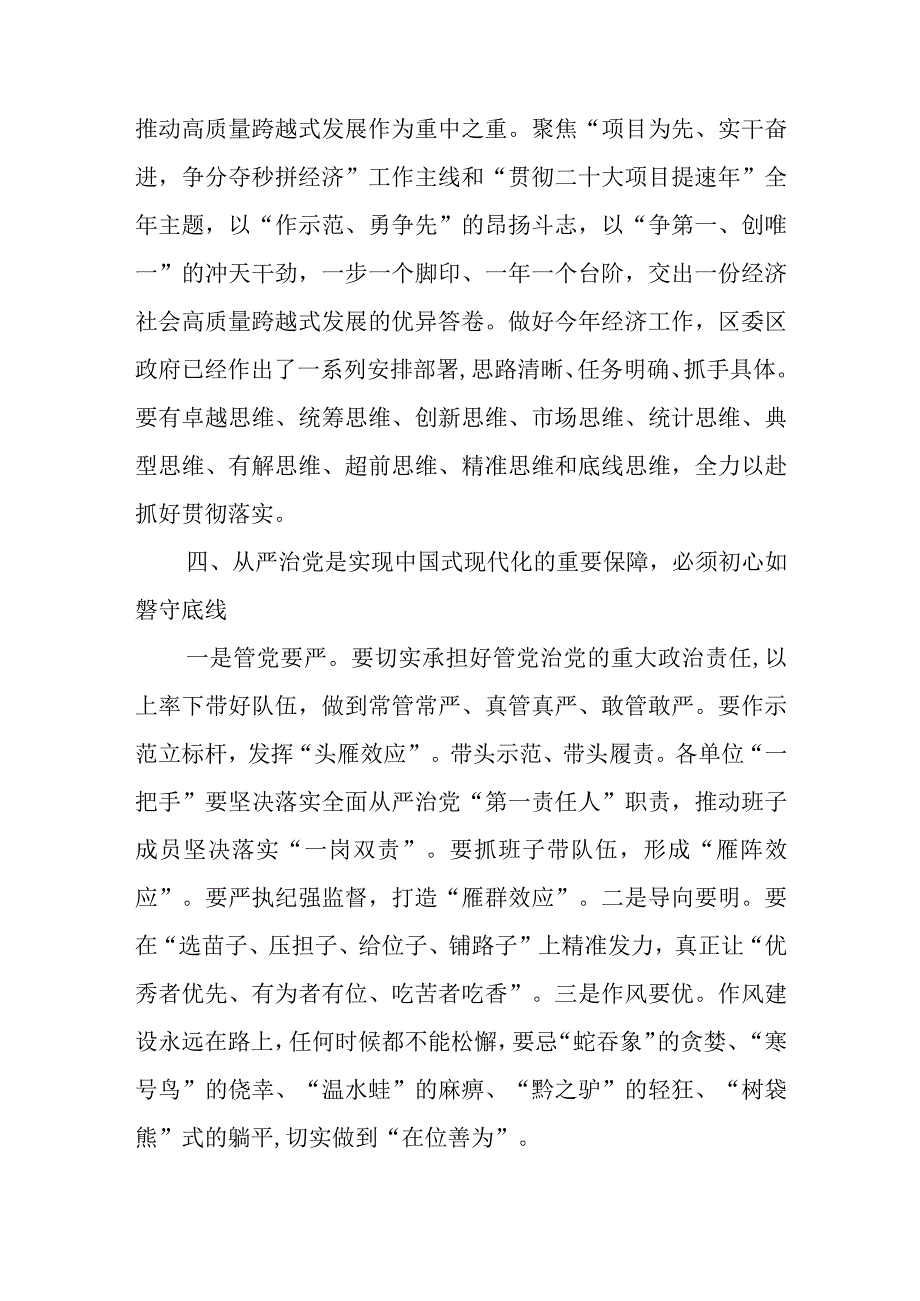 推动高质量跨越式发展作为重中之重。聚焦“项目为先、实干奋进，争分夺秒拼经济”工作主线和“贯彻二十大项目提速年”全年主题，以“作示范、勇争先”的昂扬斗志，以“争第一、创唯一”的冲天干劲，一步一个脚印、一年一个台阶，交出一份经济社会高质量跨越式发展的优异答卷。做好今年经济工作，区委区政府已经作出了一系列安排部署,思路清晰、任务明确、抓手具体。要有卓越思维、统筹思维、创新思维、市场思维、统计思维、典型思维、有解思维、超前思维、精准思维和底线思维，全力以赴抓好贯彻落实。

四、从严治党是实现中国式现代化的重要保障，必须初心如磐守底线

一是管党要严。要切实承担好管党治党的重大政治责任,以上率下带好队伍，做到常管常严、真管真严、敢管敢严。要作示范立标杆，发挥“头雁效应”。带头示范、带头履责。各单位“一把手”要坚决落实全面从严治党“第一责任人”职责，推动班子成员坚决落实“一岗双责”。要抓班子带队伍，形成“雁阵效应”。要严执纪强监督，打造“雁群效应”。二是导向要明。要在“选苗子、压担子、给位子、铺路子”上精准发力，真正让“优秀者优先、有为者有位、吃苦者吃香”。三是作风要优。作风建设永远在路上，任何时候都不能松懈，要忌“蛇吞象”的贪婪、“寒号鸟”的侥幸、“温水蛙”的麻痹、“黔之驴”的轻狂、“树袋熊”式的躺平,切实做到“在位善为”。